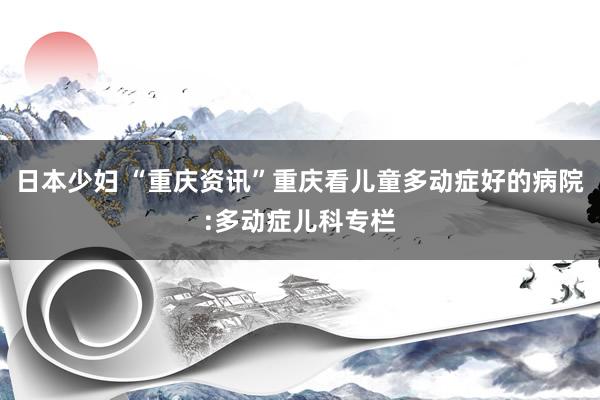 日本少妇“重庆资讯”重庆看儿童多动症好的病院:多动症儿科专栏